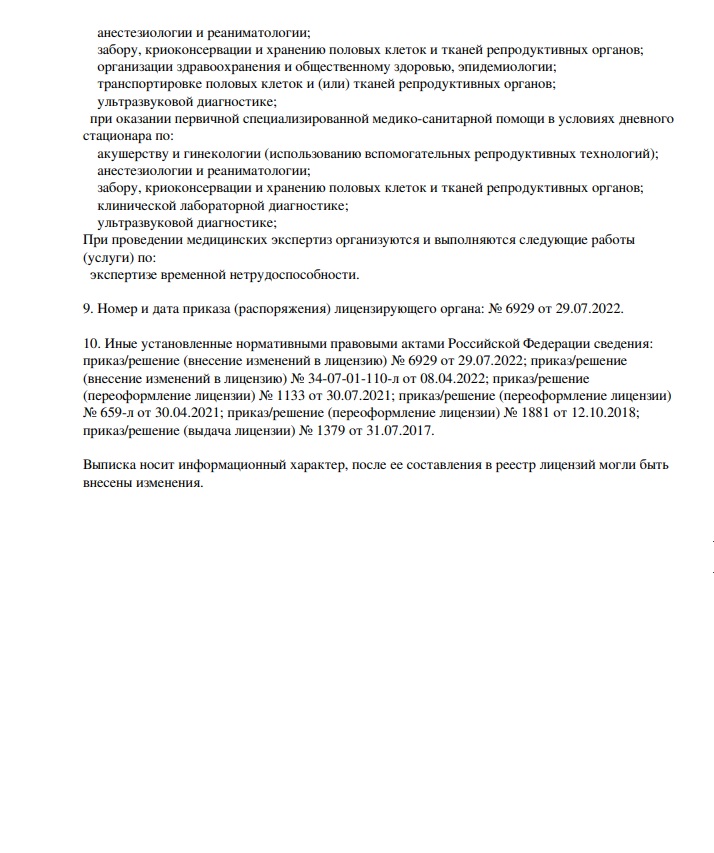 анестезиологии и реаниматологии;
забору, криоконсервации и хранению половых клеток и тканей репродуктивных органов;
организации здравоохранения и общественному здоровью, эпидемиологии;
транспортировке половых клеток и (или) тканей репродуктивных органов;
ультразвуковой диагностике;
при оказании первичной специализированной медико-санитарной помощи в условиях дневного стационара по:
акушерству и гинекологии (использованию вспомогательных репродуктивных технологий);
анестезиологии и реаниматологии;
забору, криоконсервации и хранению половых клеток и тканей репродуктивных органов;
клинической лабораторной диагностике;
ультразвуковой диагностике;
При проведении медицинских экспертиз организуются и выполняются следующие работы (услуги) по:
экспертизе временной нетрудоспособности.

9. Номер и дата приказа (распоряжения) лицензирующего органа: № 6929 от 29.07.2022.

10. Иные установленные нормативными правовыми актами Российской Федерации сведения: приказ/решение (внесение изменений в лицензию) № 6929 от 29.07.2022; приказ/решение (внесение изменений в лицензию) № 34-07-01-110-л от 08.04.2022; приказ/решение (переоформление лицензии) № 1133 от 30.07.2021; приказ/решение (переоформление лицензии) № 659-л от 30.04.2021; приказ/решение (переоформление лицензии) № 1881 от 12.10.2018; приказ/решение (выдача лицензии) № 1379 от 31.07.2017.

Выписка носит информационный характер, после ее составления в реестр лицензий могли быть внесены изменения.